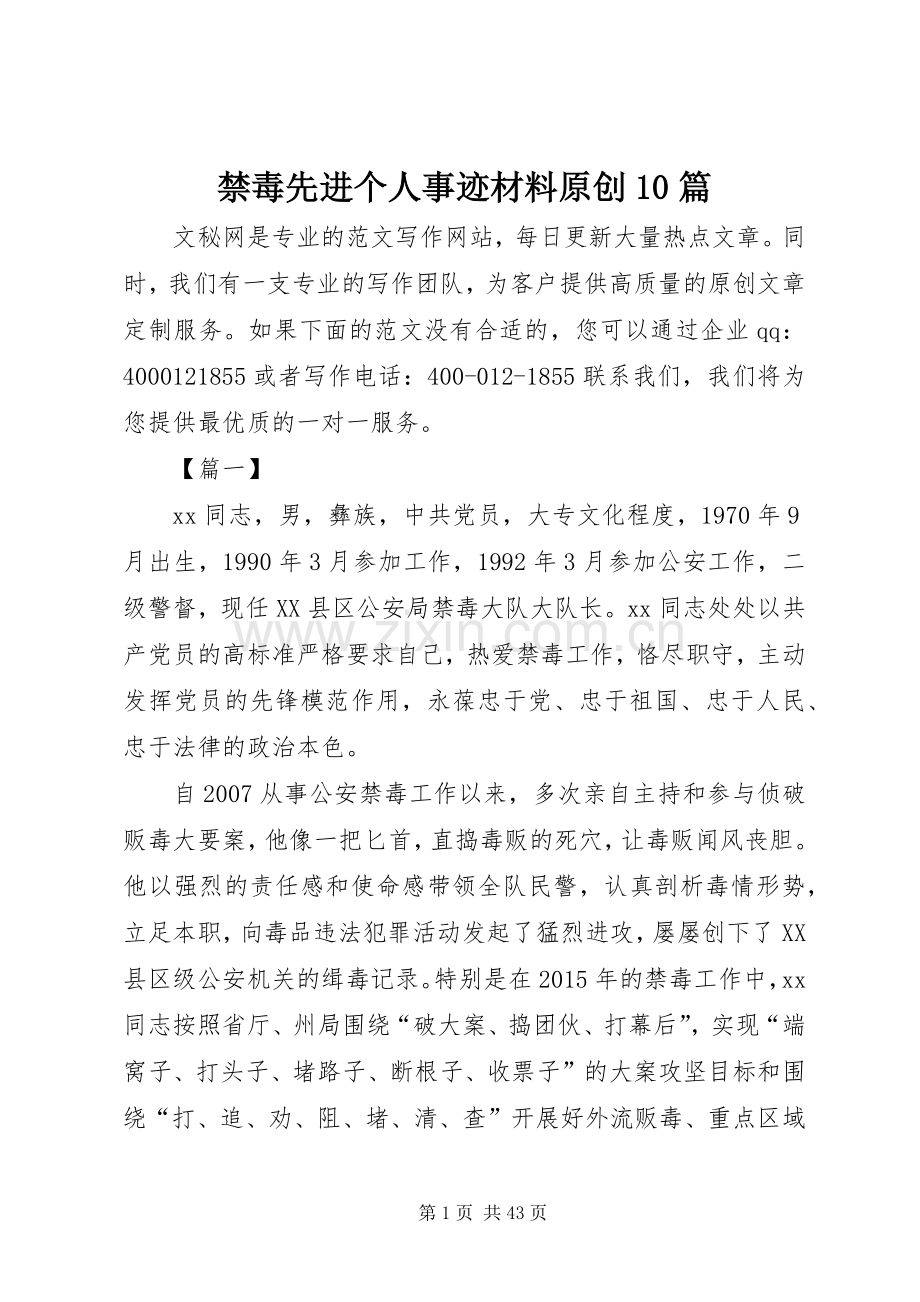 禁毒先进个人事迹材料原创10篇

文秘网是专业的范文写作网站，每日更新大量热点文章。同时，我们有一支专业的写作团队，为客户提供高质量的原创文章定制服务。如果下面的范文没有合适的，您可以通过企业qq：4000121855或者写作电话：400-012-1855联系我们，我们将为您提供最优质的一对一服务。

【篇一】

xx同志，男，彝族，中共党员，大专文化程度，1970年9月出生，1990年3月参加工作，1992年3月参加公安工作，二级警督，现任XX县区公安局禁毒大队大队长。xx同志处处以共产党员的高标准严格要求自己，热爱禁毒工作，恪尽职守，主动发挥党员的先锋模范作用，永葆忠于党、忠于祖国、忠于人民、忠于法律的政治本色。

自2007从事公安禁毒工作以来，多次亲自主持和参与侦破贩毒大要案，他像一把匕首，直捣毒贩的死穴，让毒贩闻风丧胆。他以强烈的责任感和使命感带领全队民警，认真剖析毒情形势，立足本职，向毒品违法犯罪活动发起了猛烈进攻，屡屡创下了XX县区级公安机关的缉毒记录。特别是在2015年的禁毒工作中，xx同志按照省厅、州局围绕“破大案、捣团伙、打幕后”，实现“端窝子、打头子、堵路子、断根子、收票子”的大案攻坚目标和围绕“打、追、劝、阻、堵、清、查”开展好外流贩毒、重点区域

第1页 共43页

www.zixin.com.cn